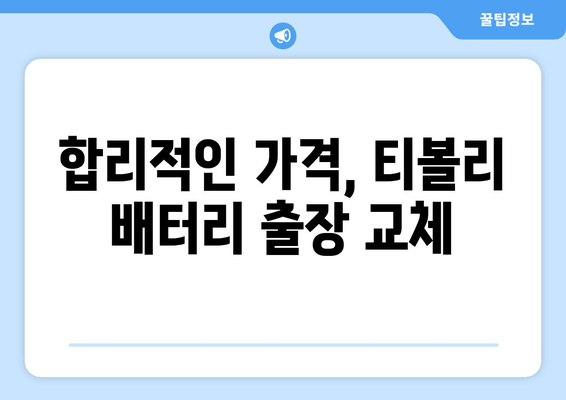 꿀팁정보

합리적인 가격, 티볼리 배터리 출장 교체